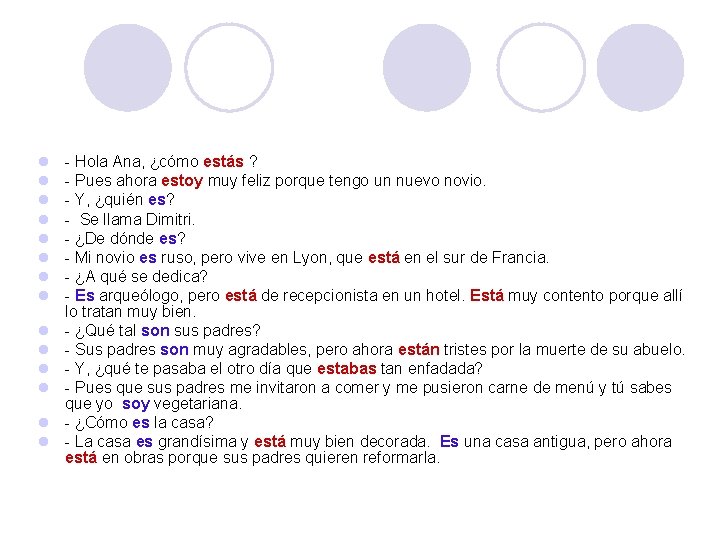 - Hola Ana, ¿cómo estás ?
- Pues ahora estoy muy feliz porque tengo un nuevo novio.
- Y, ¿quién es?
- Se llama Dimitri.
- ¿De dónde es?
- Mi novio es ruso, pero vive en Lyon, que está en el sur de Francia.
- ¿A qué se dedica?
- Es arqueólogo, pero está de recepcionista en un hotel. Está muy contento porque allí lo tratan muy bien.
- ¿Qué tal son sus padres?
- Sus padres son muy agradables, pero ahora están tristes por la muerte de su abuelo.
- Y, ¿qué te pasaba el otro día que estabas tan enfadada?
- Pues que sus padres me invitaron a comer y me pusieron carne de menú y tú sabes que yo soy vegetariana.
- ¿Cómo es la casa?
- La casa es grandísima y está muy bien decorada. Es una casa antigua, pero ahora está en obras porque sus padres quieren reformarla.